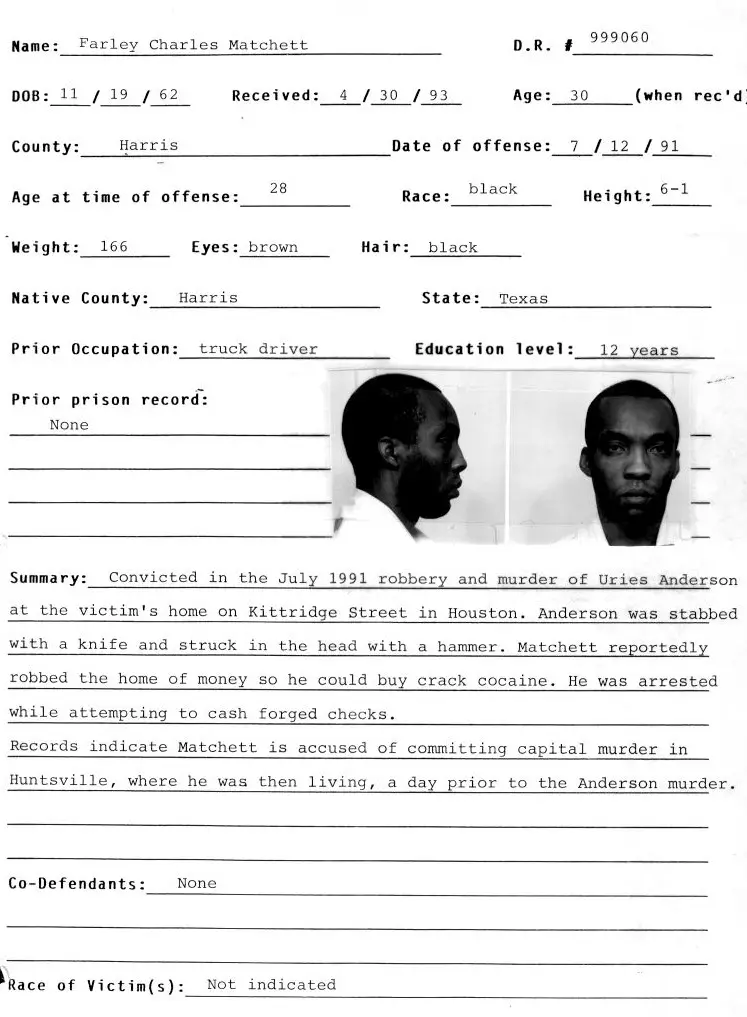 Name: Farley Charles Matchett D.R. # 999060

DOB: 11 / 19 / 62 Received: 4 / 30 / 93 Age: 30 (when rec'd)

County: Harris Date of offense: 7 / 12 / 91

Age at time of offense: 28 Race: black Height: 6-1

Weight: 166 Eyes: brown Hair: black

Native County: Harris State: Texas

Prior Occupation: truck driver Education level: 12 years

Prior prison record:
None

Summary: Convicted in the July 1991 robbery and murder of Uries Anderson at the victim's home on Kittridge Street in Houston. Anderson was stabbed with a knife and struck in the head with a hammer. Matchett reportedly robbed the home of money so he could buy crack cocaine. He was arrested while attempting to cash forged checks.
Records indicate Matchett is accused of committing capital murder in Huntsville, where he was then living, a day prior to the Anderson murder.

Co-Defendants: None

Race of Victim(s): Not indicated